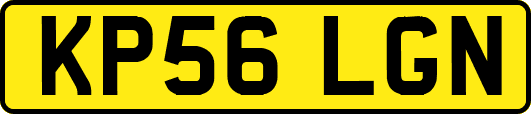 KP56 LGN